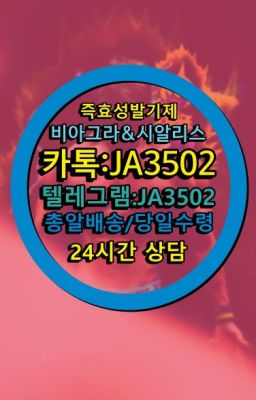 즉효성발기제
비아그라&시알리스
카톡:JA3502
텔레그램:JA3502
총알배송/당일수령
24시간 상담